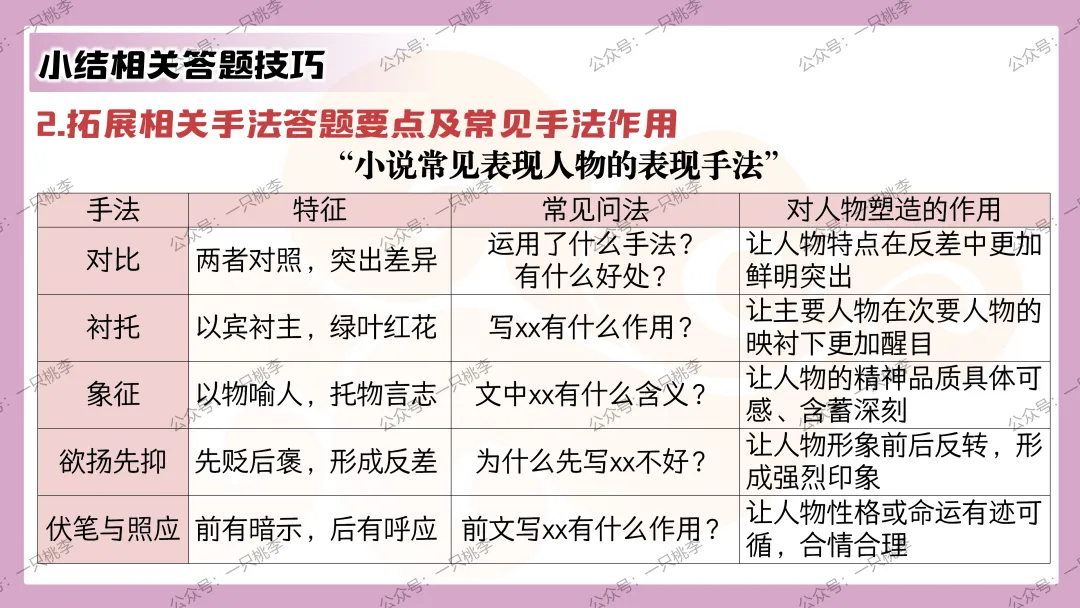 小结相关答题技巧

2.拓展相关手法答题要点及常见手法作用

“小说常见表现人物的表现手法”

| 手法 | 特征 | 常见问法 | 对人物塑造的作用 |
|---|---|---|---|
| 对比 | 两者对照，突出差异 | 运用了什么手法？有什么好处？ | 让人物特点在反差中更加鲜明突出 |
| 衬托 | 以宾衬主，绿叶红花 | 写xx有什么作用？ | 让主要人物在次要人物的映衬下更加醒目 |
| 象征 | 以物喻人，托物言志 | 文中xx有什么含义？ | 让人物的精神品质具体可感、含蓄深刻 |
| 欲扬先抑 | 先贬后褒，形成反差 | 为什么先写xx不好？ | 让人物形象前后反转，形成强烈印象 |
| 伏笔与照应 | 前有暗示，后有呼应 | 前文写xx有什么作用？ | 让人物性格或命运有迹可循，合情合理 |

公众号：一只桃李